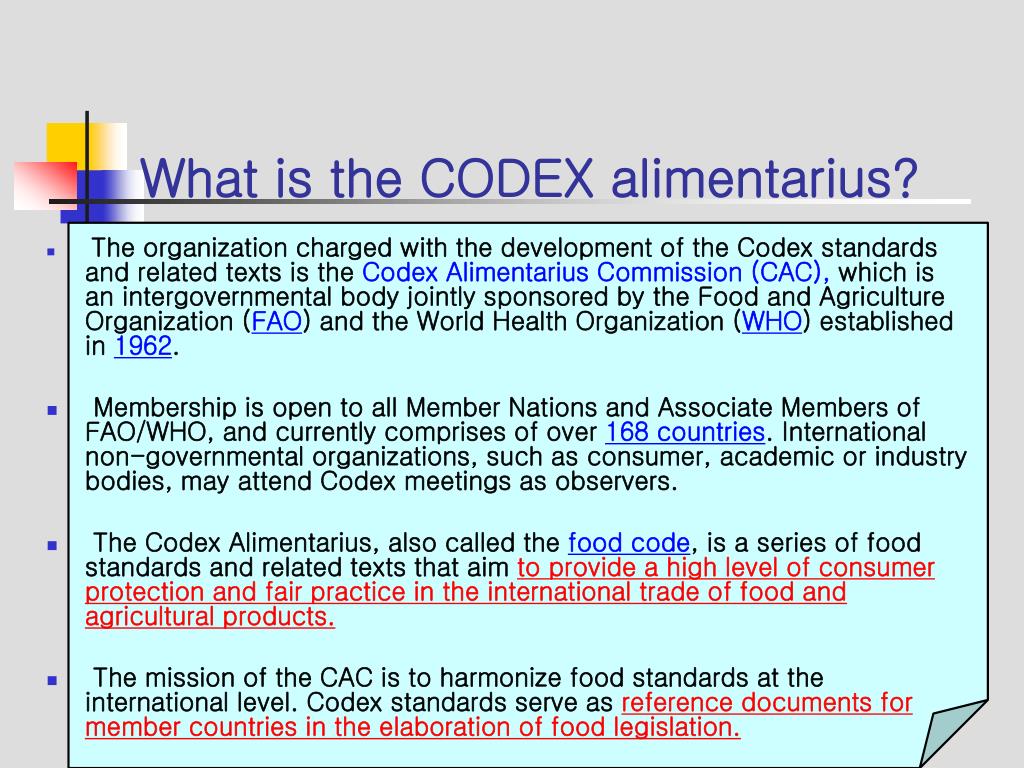 What is the CODEX alimentarius?

The organization charged with the development of the Codex standards and related texts is the Codex Alimentarius Commission (CAC), which is an intergovernmental body jointly sponsored by the Food and Agriculture Organization (FAO) and the World Health Organization (WHO) established in 1962.

Membership is open to all Member Nations and Associate Members of FAO/WHO, and currently comprises of over 168 countries. International non-governmental organizations, such as consumer, academic or industry bodies, may attend Codex meetings as observers.

The Codex Alimentarius, also called the food code, is a series of food standards and related texts that aim to provide a high level of consumer protection and fair practice in the international trade of food and agricultural products.

The mission of the CAC is to harmonize food standards at the international level. Codex standards serve as reference documents for member countries in the elaboration of food legislation.